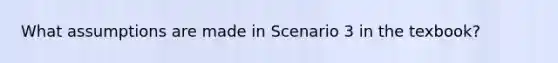 What assumptions are made in Scenario 3 in the texbook?